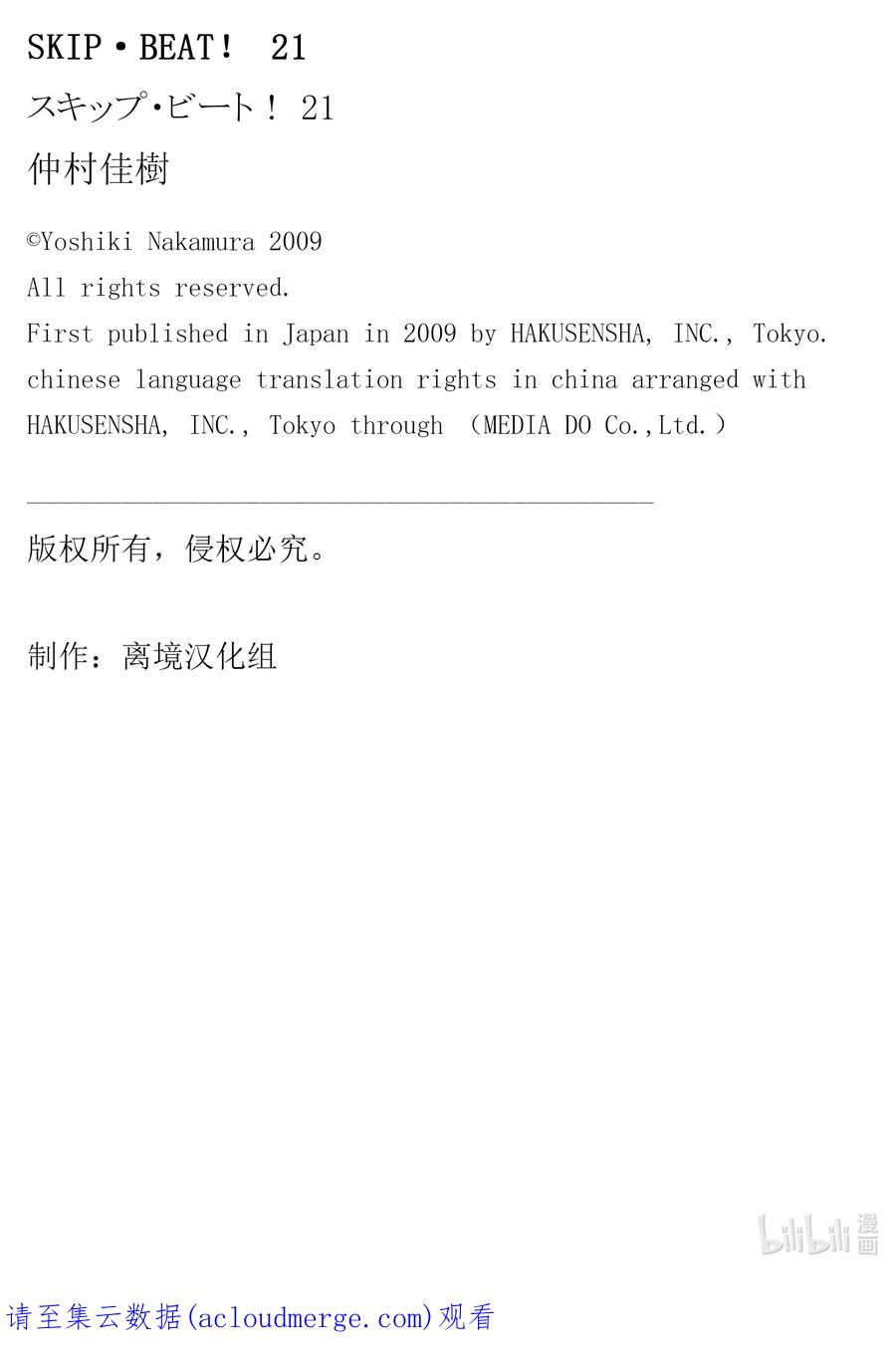 SKIP・BEAT！ 21

スキップ・ビート！ 21

仲村佳樹

©Yoshiki Nakamura 2009
All rights reserved.
First published in Japan in 2009 by HAKUSENSHA, INC., Tokyo.
chinese language translation rights in china arranged with HAKUSENSHA, INC., Tokyo through （MEDIA DO Co.,Ltd.）

版权所有，侵权必究。

制作：离境汉化组

bilibili 漫画

请至集云数据(acloudmerge.com)观看